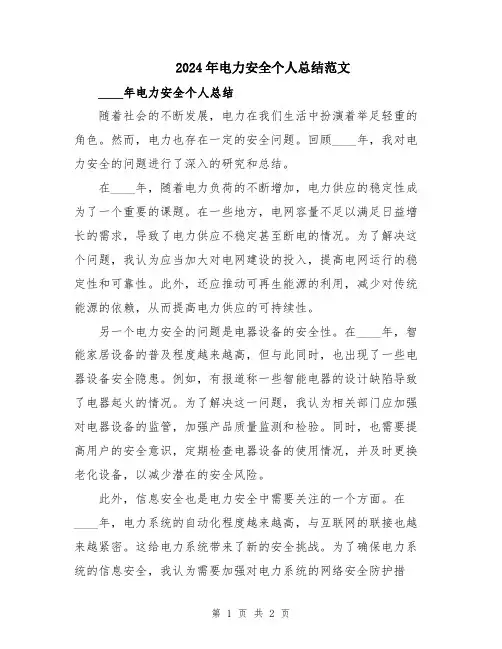 2024年电力安全个人总结范文

____年电力安全个人总结

随着社会的不断发展，电力在我们生活中扮演着举足轻重的角色。然而，电力也存在一定的安全问题。回顾____年，我对电力安全的问题进行了深入的研究和总结。

在____年，随着电力负荷的不断增加，电力供应的稳定性成为了一个重要的课题。在一些地方，电网容量不足以满足日益增长的需求，导致了电力供应不稳定甚至断电的情况。为了解决这个问题，我认为应当加大对电网建设的投入，提高电网运行的稳定性和可靠性。此外，还应推动可再生能源的利用，减少对传统能源的依赖，从而提高电力供应的可持续性。

另一个电力安全的问题是电器设备的安全性。在____年，智能家居设备的普及程度越来越高，但与此同时，也出现了一些电器设备安全隐患。例如，有报道称一些智能电器的设计缺陷导致了电器起火的情况。为了解决这一问题，我认为相关部门应加强对电器设备的监管，加强产品质量监测和检验。同时，也需要提高用户的安全意识，定期检查电器设备的使用情况，并及时更换老化设备，以减少潜在的安全风险。

此外，信息安全也是电力安全中需要关注的一个方面。在____年，电力系统的自动化程度越来越高，与互联网的联接也越来越紧密。这给电力系统带来了新的安全挑战。为了确保电力系统的信息安全，我认为需要加强对电力系统的网络安全防护措

第 1 页 共 2 页